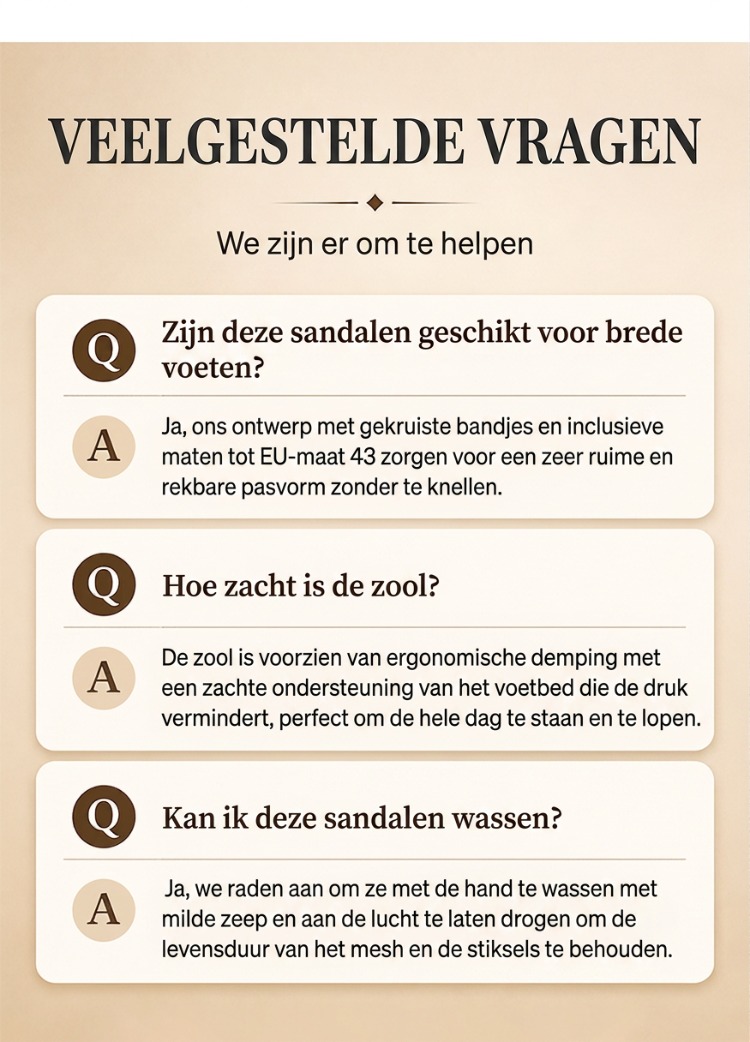 VEELGESTELDE VRAGEN

We zijn er om te helpen

Q Zijn deze sandalen geschikt voor brede voeten?

A Ja, ons ontwerp met gekruiste bandjes en inclusieve maten tot EU-maat 43 zorgen voor een zeer ruime en rekbare pasvorm zonder te knellen.

Q Hoe zacht is de zool?

A De zool is voorzien van ergonomische demping met een zachte ondersteuning van het voetbed die de druk vermindert, perfect om de hele dag te staan en te lopen.

Q Kan ik deze sandalen wassen?

A Ja, we raden aan om ze met de hand te wassen met milde zeep en aan de lucht te laten drogen om de levensduur van het mesh en de stiksels te behouden.